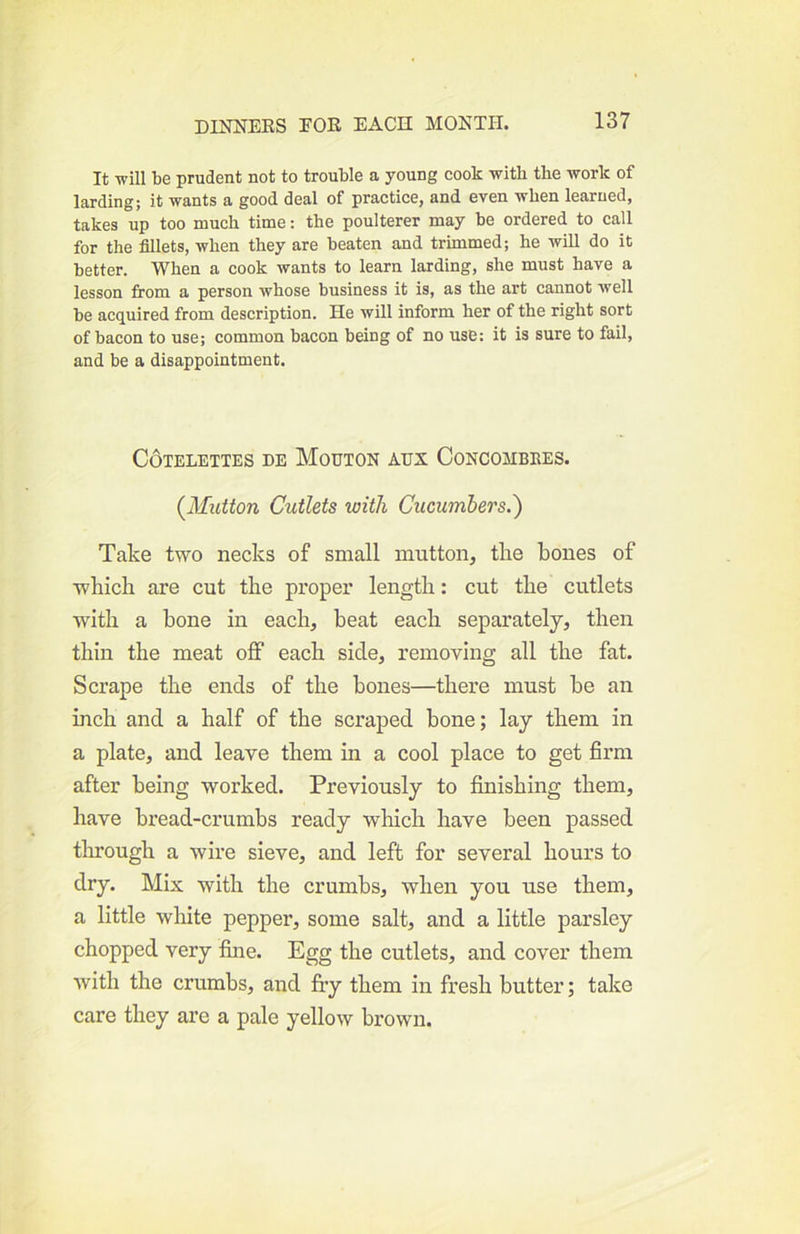 DINNERS FOR EACH MONTH. 137

It will be prudent not to trouble a young cook with the work of larding; it wants a good deal of practice, and even when learned, takes up too much time: the poulterer may be ordered to call for the fillets, when they are beaten and trimmed; he will do it better. When a cook wants to learn larding, she must have a lesson from a person whose business it is, as the art cannot well be acquired from description. He will inform her of the right sort of bacon to use; common bacon being of no use: it is sure to fail, and be a disappointment.

Côtelettes de Mouton aux Concombres.

(Mutton Cutlets with Cucumbers.)

Take two necks of small mutton, the bones of which are cut the proper length: cut the cutlets with a bone in each, beat each separately, then thin the meat off each side, removing all the fat. Scrape the ends of the bones—there must be an inch and a half of the scraped bone; lay them in a plate, and leave them in a cool place to get firm after being worked. Previously to finishing them, have bread-crumbs ready which have been passed through a wire sieve, and left for several hours to dry. Mix with the crumbs, when you use them, a little white pepper, some salt, and a little parsley chopped very fine. Egg the cutlets, and cover them with the crumbs, and fry them in fresh butter; take care they are a pale yellow brown.